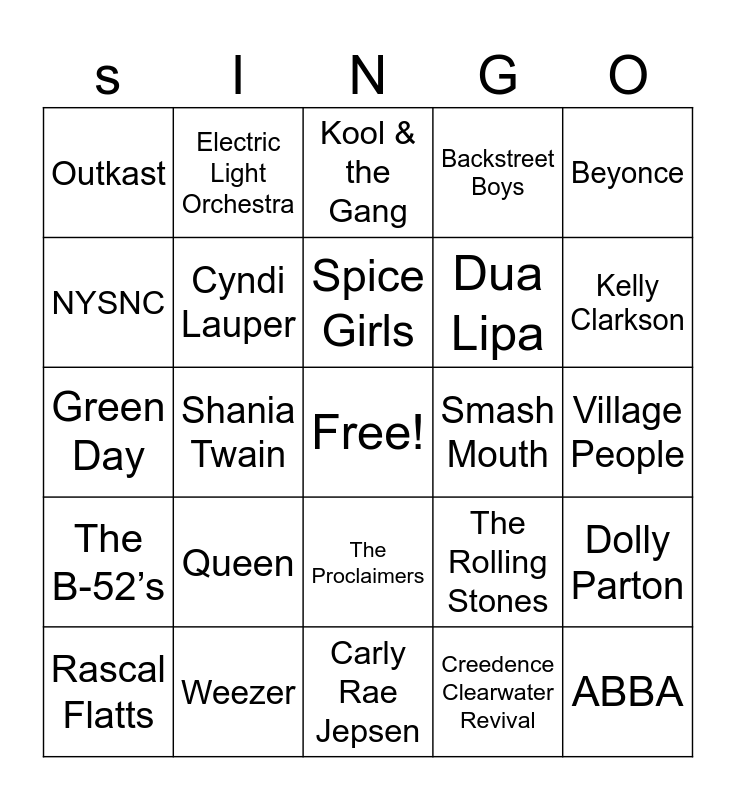 | s | I | N | G | O |
|---|---|---|---|---|
| Outkast | Electric Light Orchestra | Kool & the Gang | Backstreet Boys | Beyonce |
| NYSNC | Cyndi Lauper | Spice Girls | Dua Lipa | Kelly Clarkson |
| Green Day | Shania Twain | Free! | Smash Mouth | Village People |
| The B-52's | Queen | The Proclaimers | The Rolling Stones | Dolly Parton |
| Rascal Flatts | Weezer | Carly Rae Jepsen | Creedence Clearwater Revival | ABBA |